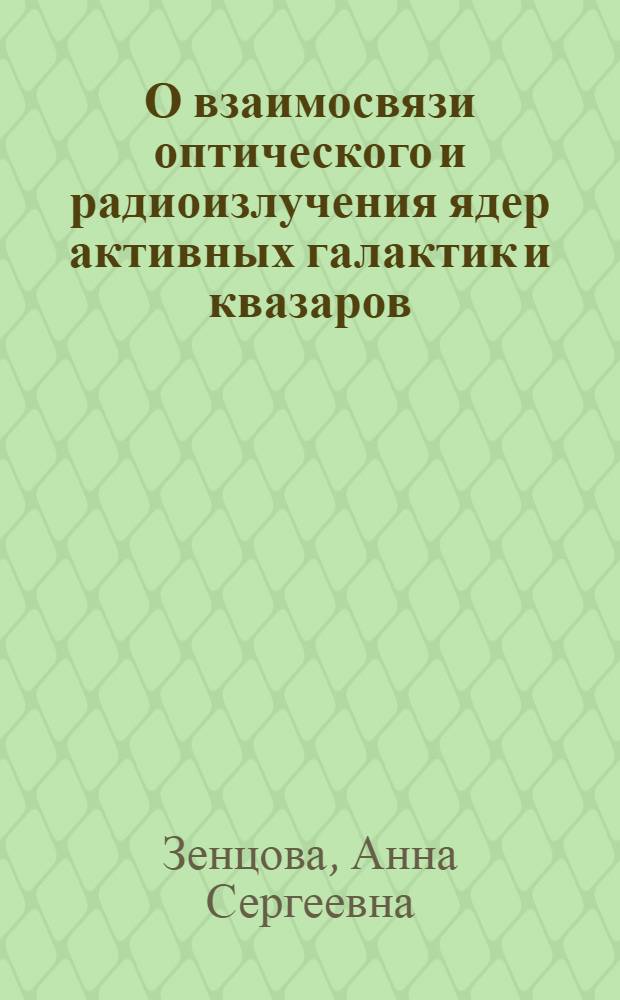 О взаимосвязи оптического и радиоизлучения ядер активных галактик и квазаров

Зенцова, Анна Сергеевна